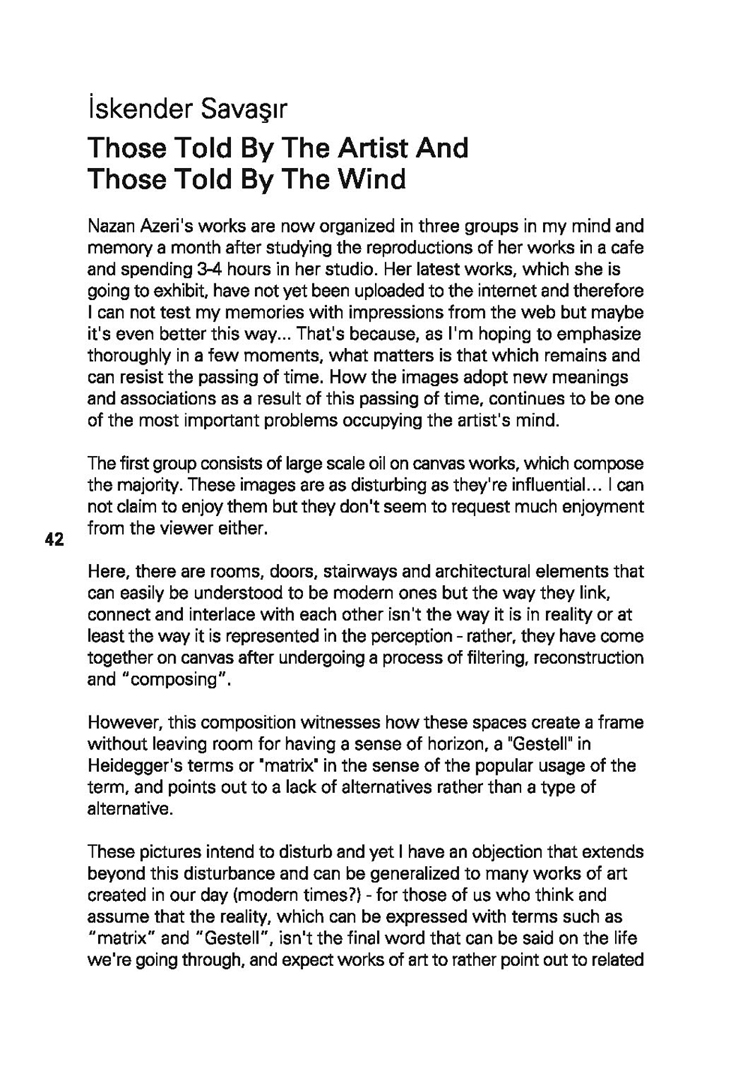 İskender Savaşır

Those Told By The Artist And Those Told By The Wind

Nazan Azeri's works are now organized in three groups in my mind and memory a month after studying the reproductions of her works in a cafe and spending 3-4 hours in her studio. Her latest works, which she is going to exhibit, have not yet been uploaded to the internet and therefore I can not test my memories with impressions from the web but maybe it's even better this way... That's because, as I'm hoping to emphasize thoroughly in a few moments, what matters is that which remains and can resist the passing of time. How the images adopt new meanings and associations as a result of this passing of time, continues to be one of the most important problems occupying the artist's mind.

The first group consists of large scale oil on canvas works, which compose the majority. These images are as disturbing as they're influential... I can not claim to enjoy them but they don't seem to request much enjoyment from the viewer either.

42

Here, there are rooms, doors, stairways and architectural elements that can easily be understood to be modern ones but the way they link, connect and interlace with each other isn't the way it is in reality or at least the way it is represented in the perception - rather, they have come together on canvas after undergoing a process of filtering, reconstruction and "composing".

However, this composition witnesses how these spaces create a frame without leaving room for having a sense of horizon, a "Gestell" in Heidegger's terms or "matrix" in the sense of the popular usage of the term, and points out to a lack of alternatives rather than a type of alternative.

These pictures intend to disturb and yet I have an objection that extends beyond this disturbance and can be generalized to many works of art created in our day (modern times?) - for those of us who think and assume that the reality, which can be expressed with terms such as "matrix" and "Gestell", isn't the final word that can be said on the life we're going through, and expect works of art to rather point out to related